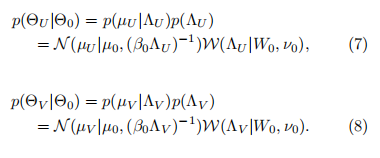 $p(\Theta_U|\Theta_0) = p(\mu_U|\Lambda_U)p(\Lambda_U)$
$= \mathcal{N}(\mu_U|\mu_0, (\beta_0\Lambda_U)^{-1})\mathcal{W}(\Lambda_U|W_0, \nu_0),$ (7)

$p(\Theta_V|\Theta_0) = p(\mu_V|\Lambda_V)p(\Lambda_V)$
$= \mathcal{N}(\mu_V|\mu_0, (\beta_0\Lambda_V)^{-1})\mathcal{W}(\Lambda_V|W_0, \nu_0).$ (8)